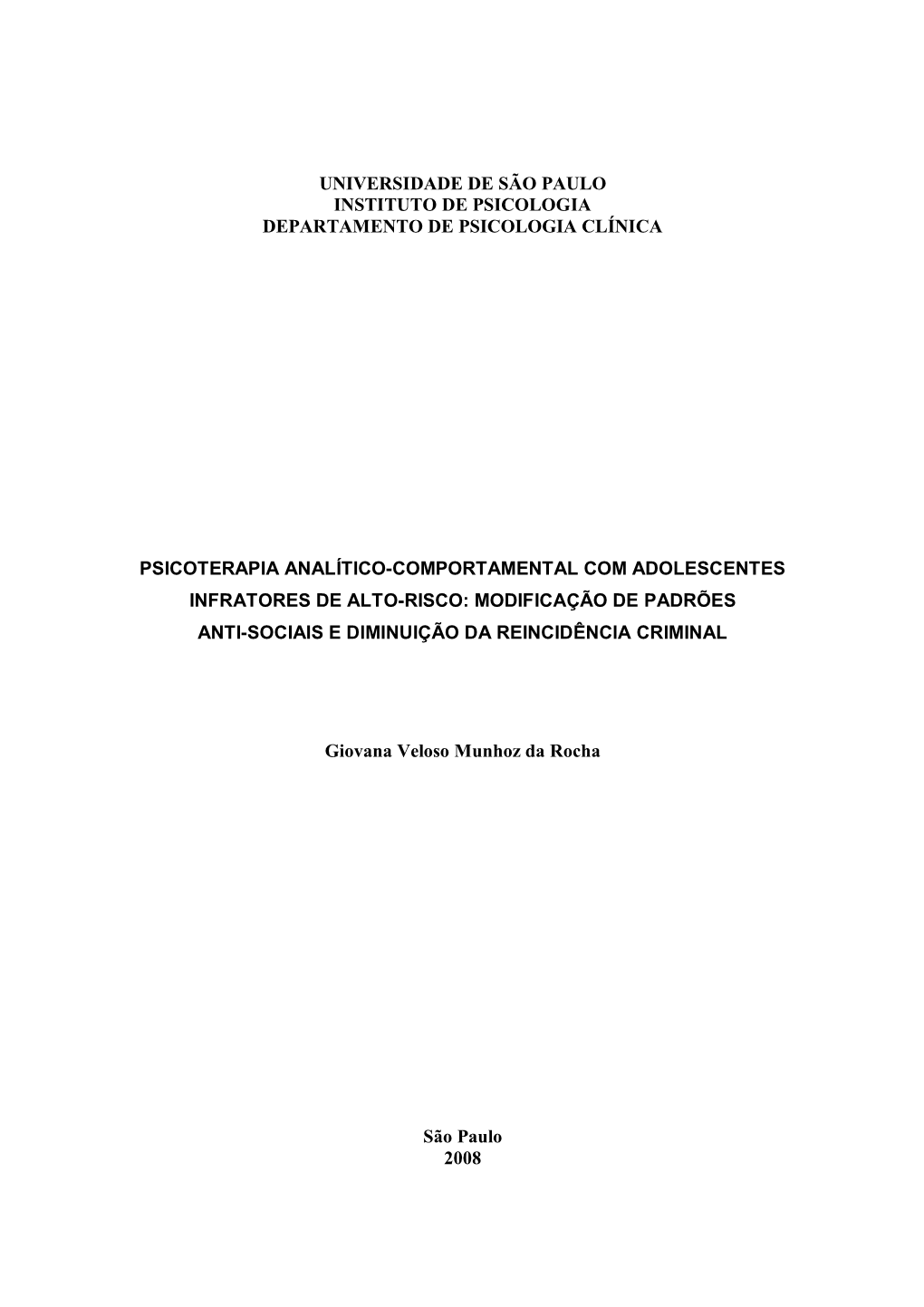 UNIVERSIDADE DE SÃO PAULO
INSTITUTO DE PSICOLOGIA
DEPARTAMENTO DE PSICOLOGIA CLÍNICA

PSICOTERAPIA ANALÍTICO-COMPORTAMENTAL COM ADOLESCENTES INFRATORES DE ALTO-RISCO: MODIFICAÇÃO DE PADRÕES ANTI-SOCIAIS E DIMINUIÇÃO DA REINCIDÊNCIA CRIMINAL

Giovana Veloso Munhoz da Rocha

São Paulo
2008